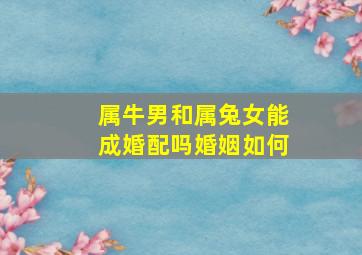 属牛男和属兔女能成婚配吗婚姻如何